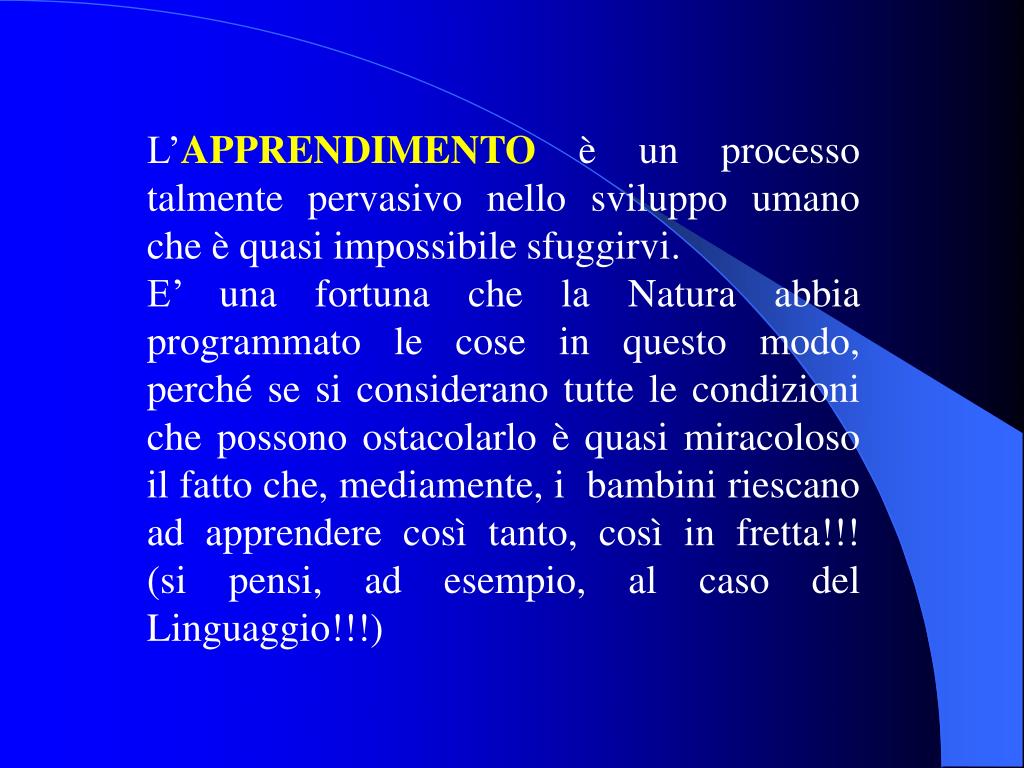 L’APPRENDIMENTO è un processo talmente pervasivo nello sviluppo umano che è quasi impossibile sfuggirvi.
E’ una fortuna che la Natura abbia programmato le cose in questo modo, perché se si considerano tutte le condizioni che possono ostacolarlo è quasi miracoloso il fatto che, mediamente, i bambini riescano ad apprendere così tanto, così in fretta!!! (si pensi, ad esempio, al caso del Linguaggio!!!)